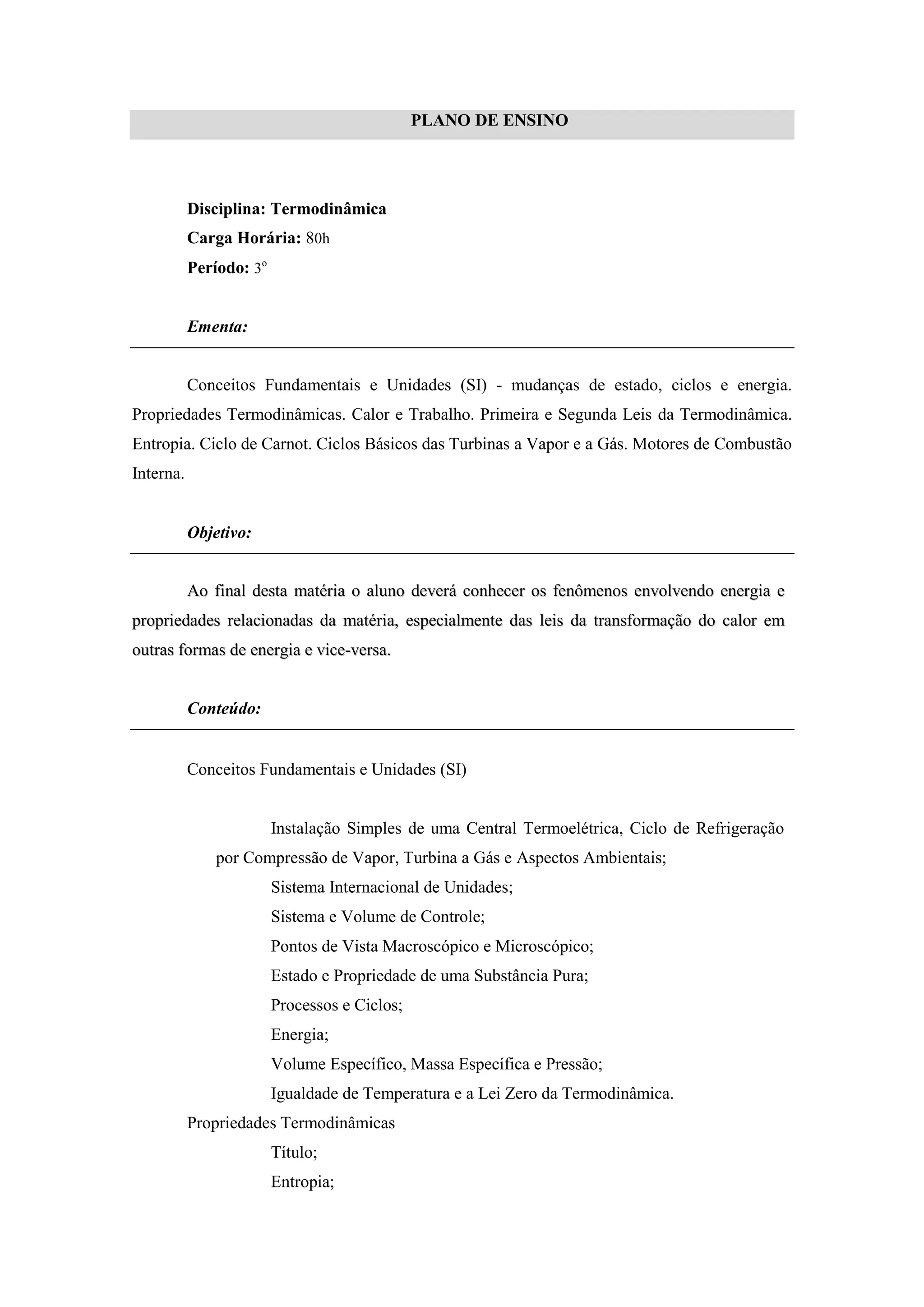 PLANO DE ENSINO

Disciplina: Termodinâmica
Carga Horária: 80h
Período: 3º

Ementa:

Conceitos Fundamentais e Unidades (SI) - mudanças de estado, ciclos e energia. Propriedades Termodinâmicas. Calor e Trabalho. Primeira e Segunda Leis da Termodinâmica. Entropia. Ciclo de Carnot. Ciclos Básicos das Turbinas a Vapor e a Gás. Motores de Combustão Interna.

Objetivo:

Ao final desta matéria o aluno deverá conhecer os fenômenos envolvendo energia e propriedades relacionadas da matéria, especialmente das leis da transformação do calor em outras formas de energia e vice-versa.

Conteúdo:

Conceitos Fundamentais e Unidades (SI)

Instalação Simples de uma Central Termoelétrica, Ciclo de Refrigeração por Compressão de Vapor, Turbina a Gás e Aspectos Ambientais;
Sistema Internacional de Unidades;
Sistema e Volume de Controle;
Pontos de Vista Macroscópico e Microscópico;
Estado e Propriedade de uma Substância Pura;
Processos e Ciclos;
Energia;
Volume Específico, Massa Específica e Pressão;
Igualdade de Temperatura e a Lei Zero da Termodinâmica.
Propriedades Termodinâmicas
Título;
Entropia;